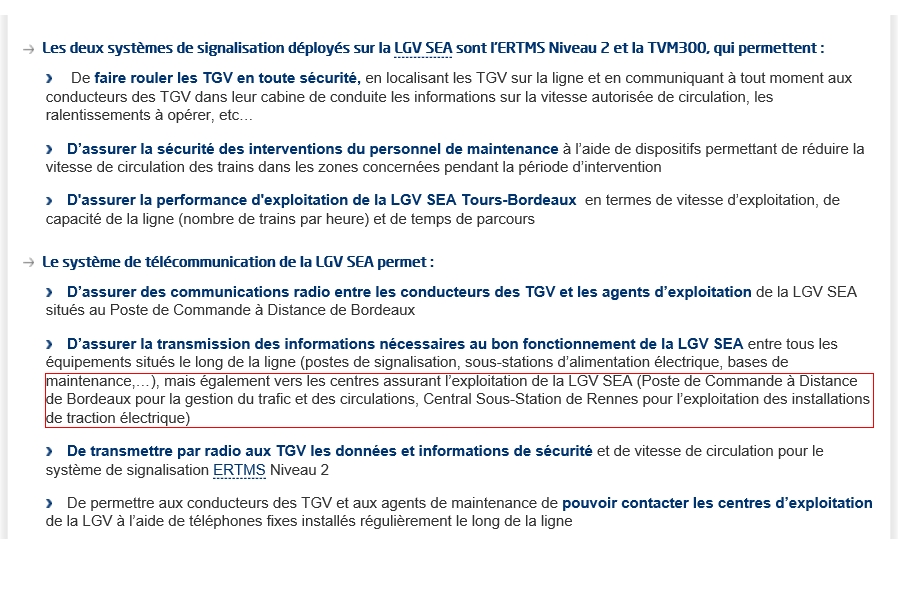 → Les deux systèmes de signalisation déployés sur la LGV SEA sont l'ERTMS Niveau 2 et la TVM300, qui permettent :

› De faire rouler les TGV en toute sécurité, en localisant les TGV sur la ligne et en communiquant à tout moment aux conducteurs des TGV dans leur cabine de conduite les informations sur la vitesse autorisée de circulation, les ralentissements à opérer, etc…

› D'assurer la sécurité des interventions du personnel de maintenance à l'aide de dispositifs permettant de réduire la vitesse de circulation des trains dans les zones concernées pendant la période d'intervention

› D'assurer la performance d'exploitation de la LGV SEA Tours-Bordeaux en termes de vitesse d'exploitation, de capacité de la ligne (nombre de trains par heure) et de temps de parcours

→ Le système de télécommunication de la LGV SEA permet :

› D'assurer des communications radio entre les conducteurs des TGV et les agents d'exploitation de la LGV SEA situés au Poste de Commande à Distance de Bordeaux

› D'assurer la transmission des informations nécessaires au bon fonctionnement de la LGV SEA entre tous les équipements situés le long de la ligne (postes de signalisation, sous-stations d'alimentation électrique, bases de maintenance,…), mais également vers les centres assurant l'exploitation de la LGV SEA (Poste de Commande à Distance de Bordeaux pour la gestion du trafic et des circulations, Central Sous-Station de Rennes pour l'exploitation des installations de traction électrique)

› De transmettre par radio aux TGV les données et informations de sécurité et de vitesse de circulation pour le système de signalisation ERTMS Niveau 2

› De permettre aux conducteurs des TGV et aux agents de maintenance de pouvoir contacter les centres d'exploitation de la LGV à l'aide de téléphones fixes installés régulièrement le long de la ligne